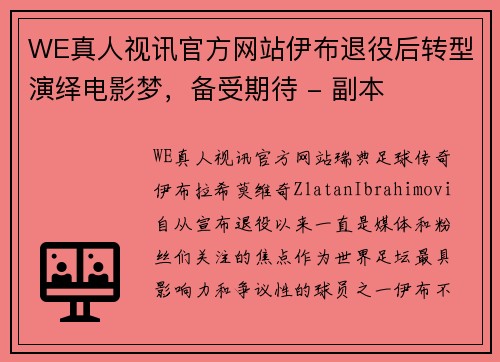 WE真人视讯官方网站伊布退役后转型演绎电影梦，备受期待 - 副本

WE真人视讯官方网站瑞典足球传奇伊布拉希莫维奇ZlatanIbrahimovi自从宣布退役以来一直是媒体和粉丝们关注的焦点作为世界足坛最具影响力和争议性的球员之一伊布不